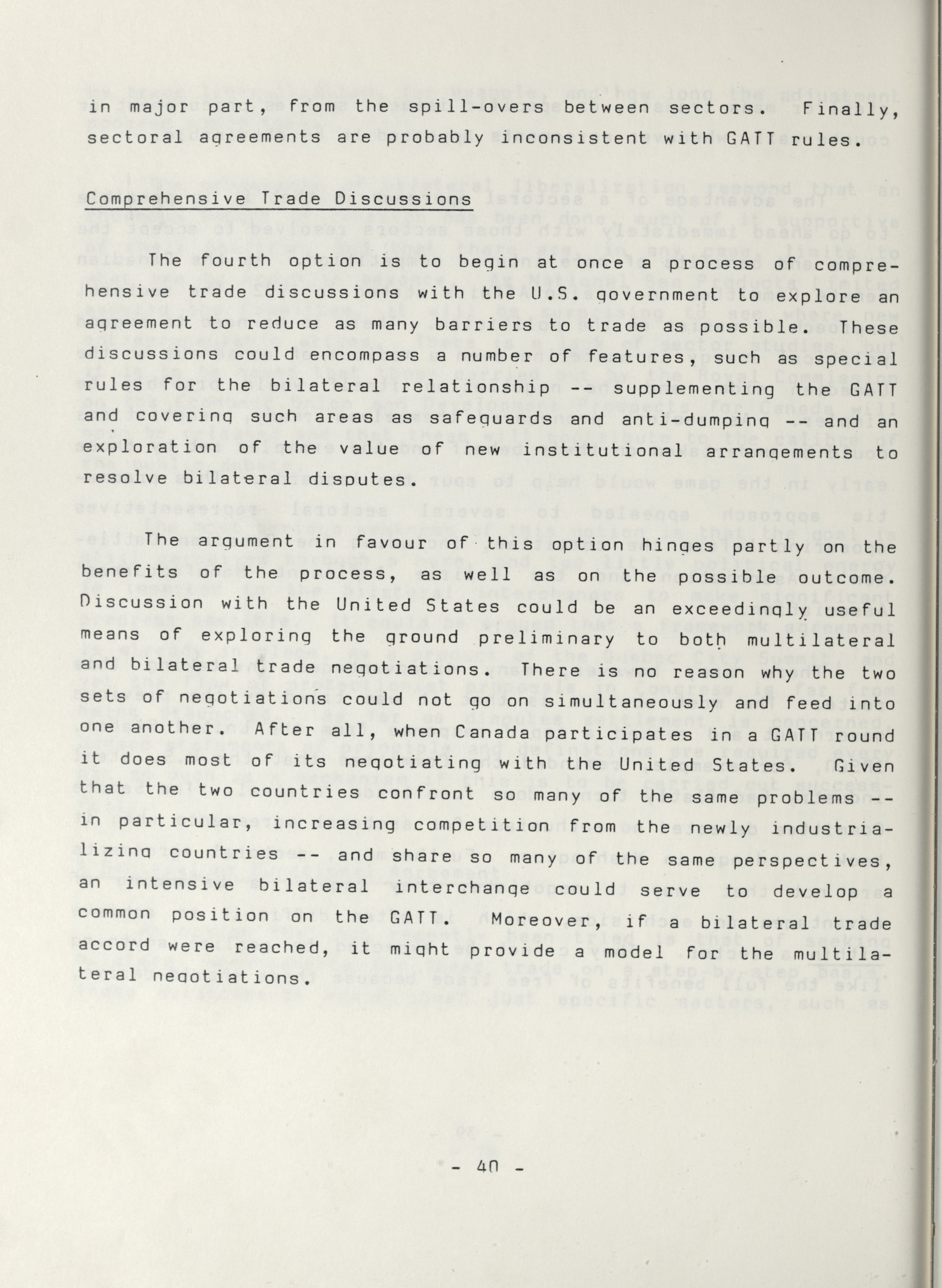 in major part, from the spill-overs between sectors. Finally, sectoral agreements are probably inconsistent with GATT rules.

Comprehensive Trade Discussions

The fourth option is to begin at once a process of comprehensive trade discussions with the U.S. government to explore an agreement to reduce as many barriers to trade as possible. These discussions could encompass a number of features, such as special rules for the bilateral relationship -- supplementing the GATT and covering such areas as safeguards and anti-dumping -- and an exploration of the value of new institutional arrangements to resolve bilateral disputes.

The argument in favour of this option hinges partly on the benefits of the process, as well as on the possible outcome. Discussion with the United States could be an exceedingly useful means of exploring the ground preliminary to both multilateral and bilateral trade negotiations. There is no reason why the two sets of negotiations could not go on simultaneously and feed into one another. After all, when Canada participates in a GATT round it does most of its negotiating with the United States. Given that the two countries confront so many of the same problems -- in particular, increasing competition from the newly industrializing countries -- and share so many of the same perspectives, an intensive bilateral interchange could serve to develop a common position on the GATT. Moreover, if a bilateral trade accord were reached, it might provide a model for the multilateral negotiations.

- 40 -